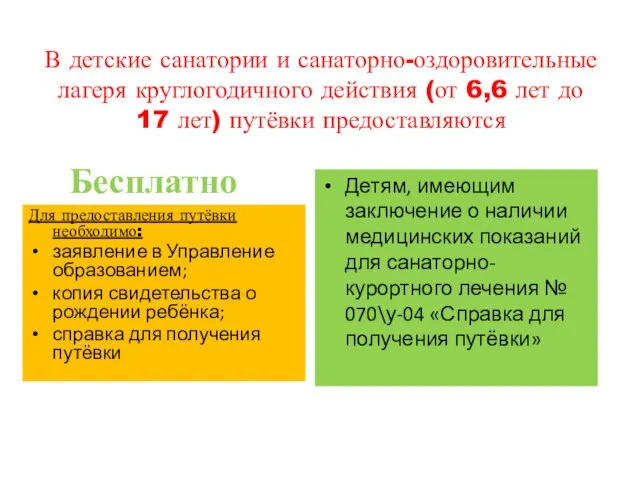 В детские санатории и санаторно-оздоровительные лагеря круглогодичного действия (от 6,6 лет до 17 лет) путёвки предоставляются

Бесплатно

Для предоставления путёвки необходимо:
• заявление в Управление образованием;
• копия свидетельства о рождении ребёнка;
• справка для получения путёвки

• Детям, имеющим заключение о наличии медицинских показаний для санаторно-курортного лечения № 070\у-04 «Справка для получения путёвки»